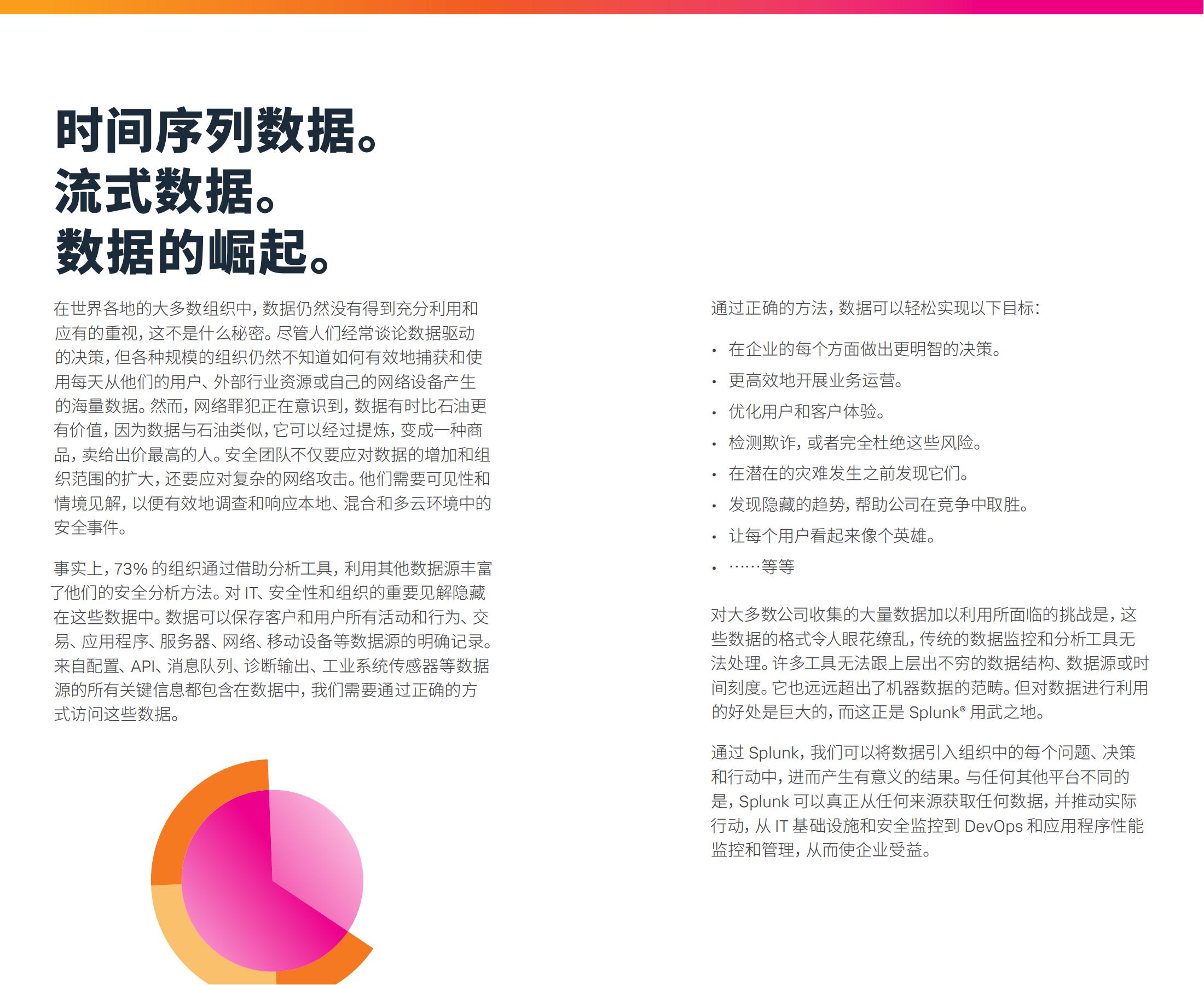 时间序列数据。
流式数据。
数据的崛起。

在世界各地的大多数组织中，数据仍然没有得到充分利用和应有的重视，这不是什么秘密。尽管人们经常谈论数据驱动的决策，但各种规模的组织仍然不知道如何有效地捕获和使用每天从他们的用户、外部行业资源或自己的网络设备产生的海量数据。然而，网络罪犯正在意识到，数据有时比石油更有价值，因为数据与石油类似，它可以经过提炼，变成一种商品，卖给出价最高的人。安全团队不仅要应对数据的增加和组织范围的扩大，还要应对复杂的网络攻击。他们需要可见性和情境见解，以便有效地调查和响应本地、混合和多云环境中的安全事件。

事实上，73% 的组织通过借助分析工具，利用其他数据源丰富了他们的安全分析方法。对 IT、安全性和组织的重要见解隐藏在这些数据中。数据可以保存客户和用户所有活动和行为、交易、应用程序、服务器、网络、移动设备等数据源的明确记录。来自配置、API、消息队列、诊断输出、工业系统传感器等数据源的所有关键信息都包含在数据中，我们需要通过正确的方式访问这些数据。

通过正确的方法，数据可以轻松实现以下目标：

• 在企业的每个方面做出更明智的决策。
• 更高效地开展业务运营。
• 优化用户和客户体验。
• 检测欺诈，或者完全杜绝这些风险。
• 在潜在的灾难发生之前发现它们。
• 发现隐藏的趋势，帮助公司在竞争中取胜。
• 让每个用户看起来像个英雄。
• ……等等

对大多数公司收集的大量数据加以利用所面临的挑战是，这些数据的格式令人眼花缭乱，传统的数据监控和分析工具无法处理。许多工具无法跟上层出不穷的数据结构、数据源或时间刻度。它也远远超出了机器数据的范畴。但对数据进行利用的好处是巨大的，而这正是 Splunk® 用武之地。

通过 Splunk，我们可以将数据引入组织中的每个问题、决策和行动中，进而产生有意义的结果。与任何其他平台不同的是，Splunk 可以真正从任何来源获取任何数据，并推动实际行动，从 IT 基础设施和安全监控到 DevOps 和应用程序性能监控和管理，从而使企业受益。